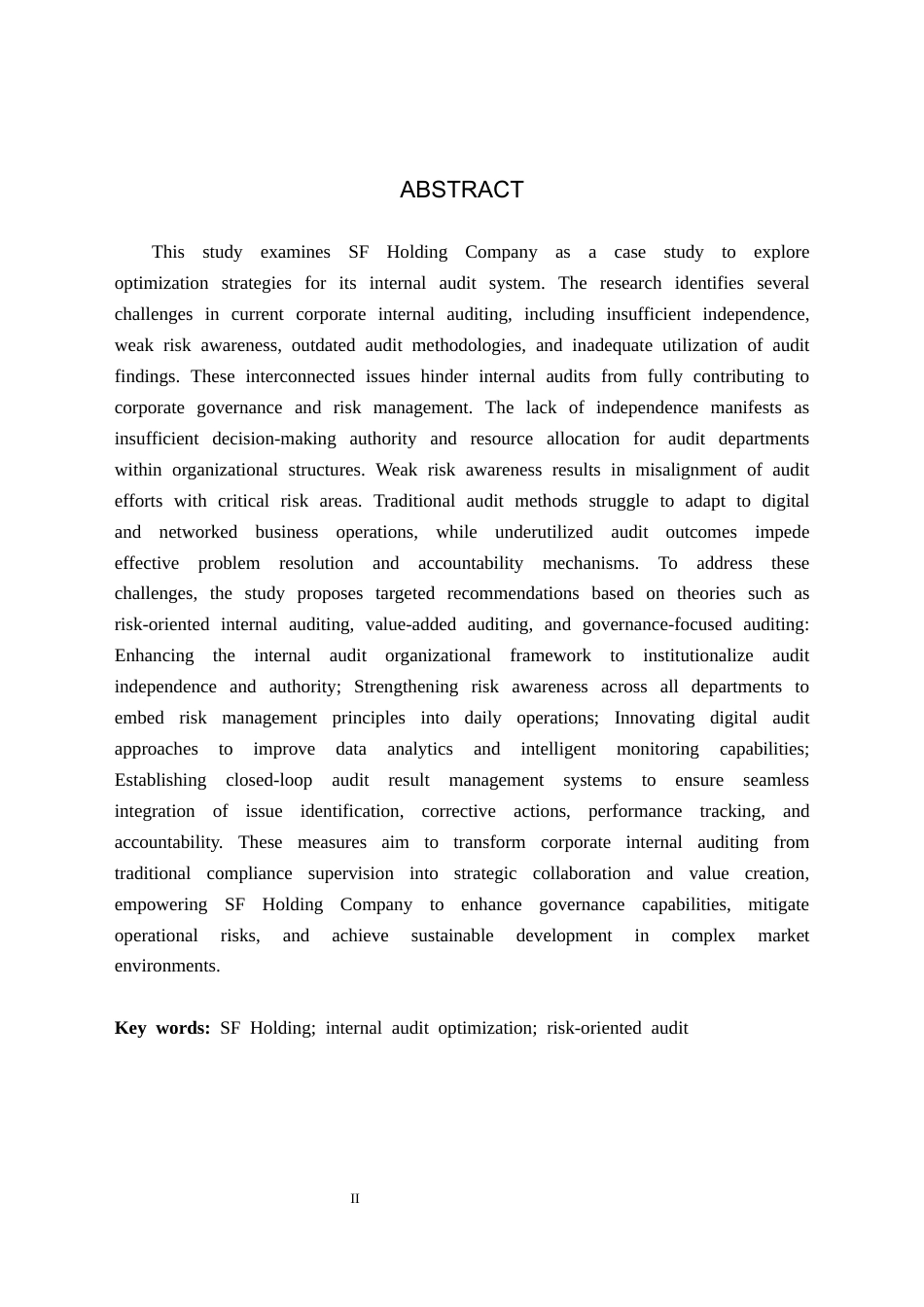 ABSTRACT

This study examines SF Holding Company as a case study to explore optimization strategies for its internal audit system. The research identifies several challenges in current corporate internal auditing, including insufficient independence, weak risk awareness, outdated audit methodologies, and inadequate utilization of audit findings. These interconnected issues hinder internal audits from fully contributing to corporate governance and risk management. The lack of independence manifests as insufficient decision-making authority and resource allocation for audit departments within organizational structures. Weak risk awareness results in misalignment of audit efforts with critical risk areas. Traditional audit methods struggle to adapt to digital and networked business operations, while underutilized audit outcomes impede effective problem resolution and accountability mechanisms. To address these challenges, the study proposes targeted recommendations based on theories such as risk-oriented internal auditing, value-added auditing, and governance-focused auditing: Enhancing the internal audit organizational framework to institutionalize audit independence and authority; Strengthening risk awareness across all departments to embed risk management principles into daily operations; Innovating digital audit approaches to improve data analytics and intelligent monitoring capabilities; Establishing closed-loop audit result management systems to ensure seamless integration of issue identification, corrective actions, performance tracking, and accountability. These measures aim to transform corporate internal auditing from traditional compliance supervision into strategic collaboration and value creation, empowering SF Holding Company to enhance governance capabilities, mitigate operational risks, and achieve sustainable development in complex market environments.

Key words: SF Holding; internal audit optimization; risk-oriented audit

II